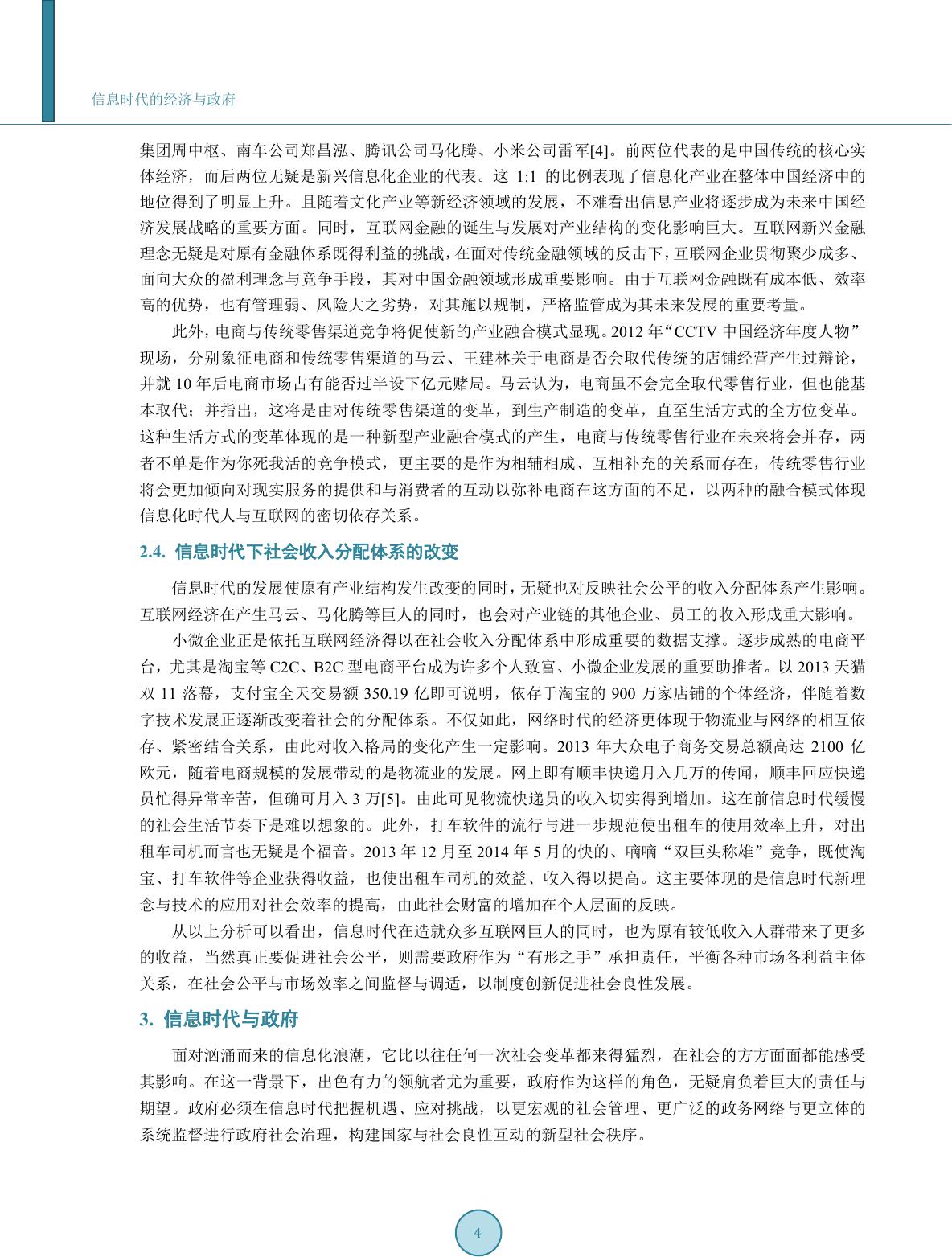 信息时代的经济与政府

集团周中枢、南车公司郑昌泓、腾讯公司马化腾、小米公司雷军[4]。前两位代表的是中国传统的核心实体经济，而后两位无疑是新兴信息化企业的代表。这 1:1 的比例表现了信息化产业在整体中国经济中的地位得到了明显上升。且随着文化产业等新经济领域的发展，不难看出信息产业将逐步成为未来中国经济发展战略的重要方面。同时，互联网金融的诞生与发展对产业结构的变化影响巨大。互联网新兴金融理念无疑是对原有金融体系既得利益的挑战，在面对传统金融领域的反击下，互联网企业贯彻聚少成多、面向大众的盈利理念与竞争手段，其对中国金融领域形成重要影响。由于互联网金融既有成本低、效率高的优势，也有管理弱、风险大之劣势，对其施以规制，严格监管成为其未来发展的重要考量。

此外，电商与传统零售渠道竞争将促使新的产业融合模式显现。2012 年“CCTV 中国经济年度人物”现场，分别象征电商和传统零售渠道的马云、王建林关于电商是否会取代传统的店铺经营产生过辩论，并就 10 年后电商市场占有能否过半设下亿元赌局。马云认为，电商虽不会完全取代零售行业，但也能基本取代；并指出，这将是由对传统零售渠道的变革，到生产制造的变革，直至生活方式的全方位变革。这种生活方式的变革体现的是一种新型产业融合模式的产生，电商与传统零售行业在未来将会并存，两者不单是作为你死我活的竞争模式，更主要的是作为相辅相成、互相补充的关系而存在，传统零售行业将会更加倾向对现实服务的提供和与消费者的互动以弥补电商在这方面的不足，以两种的融合模式体现信息化时代人与互联网的密切依存关系。

2.4. 信息时代下社会收入分配体系的改变

信息时代的发展使原有产业结构发生改变的同时，无疑也对反映社会公平的收入分配体系产生影响。互联网经济在产生马云、马化腾等巨人的同时，也会对产业链的其他企业、员工的收入形成重大影响。

小微企业正是依托互联网经济得以在社会收入分配体系中形成重要的数据支撑。逐步成熟的电商平台，尤其是淘宝等 C2C、B2C 型电商平台成为许多个人致富、小微企业发展的重要助推者。以 2013 天猫双 11 落幕，支付宝全天交易额 350.19 亿即可说明，依存于淘宝的 900 万家店铺的个体经济，伴随着数字技术发展正逐渐改变着社会的分配体系。不仅如此，网络时代的经济更体现于物流业与网络的相互依存、紧密结合关系，由此对收入格局的变化产生一定影响。2013 年大众电子商务交易总额高达 2100 亿欧元，随着电商规模的发展带动的是物流业的发展。网上即有顺丰快递月入几万的传闻，顺丰回应快递员忙得异常辛苦，但确可月入 3 万[5]。由此可见物流快递员的收入切实得到增加。这在前信息时代缓慢的社会生活节奏下是难以想象的。此外，打车软件的流行与进一步规范使出租车的使用效率上升，对出租车司机而言也无疑是个福音。2013 年 12 月至 2014 年 5 月的快的、嘀嘀“双巨头称雄”竞争，既使淘宝、打车软件等企业获得收益，也使出租车司机的效益、收入得以提高。这主要体现的是信息时代新理念与技术的应用对社会效率的提高，由此社会财富的增加在个人层面的反映。

从以上分析可以看出，信息时代在造就众多互联网巨人的同时，也为原有较低收入人群带来了更多的收益，当然真正要促进社会公平，则需要政府作为“有形之手”承担责任，平衡各种市场各利益主体关系，在社会公平与市场效率之间监督与调适，以制度创新促进社会良性发展。

3. 信息时代与政府

面对汹涌而来的信息化浪潮，它比以往任何一次社会变革都来得猛烈，在社会的方方面面都能感受其影响。在这一背景下，出色有力的领航者尤为重要，政府作为这样的角色，无疑肩负着巨大的责任与期望。政府必须在信息时代把握机遇、应对挑战，以更宏观的社会管理、更广泛的政务网络与更立体的系统监督进行政府社会治理，构建国家与社会良性互动的新型社会秩序。

4